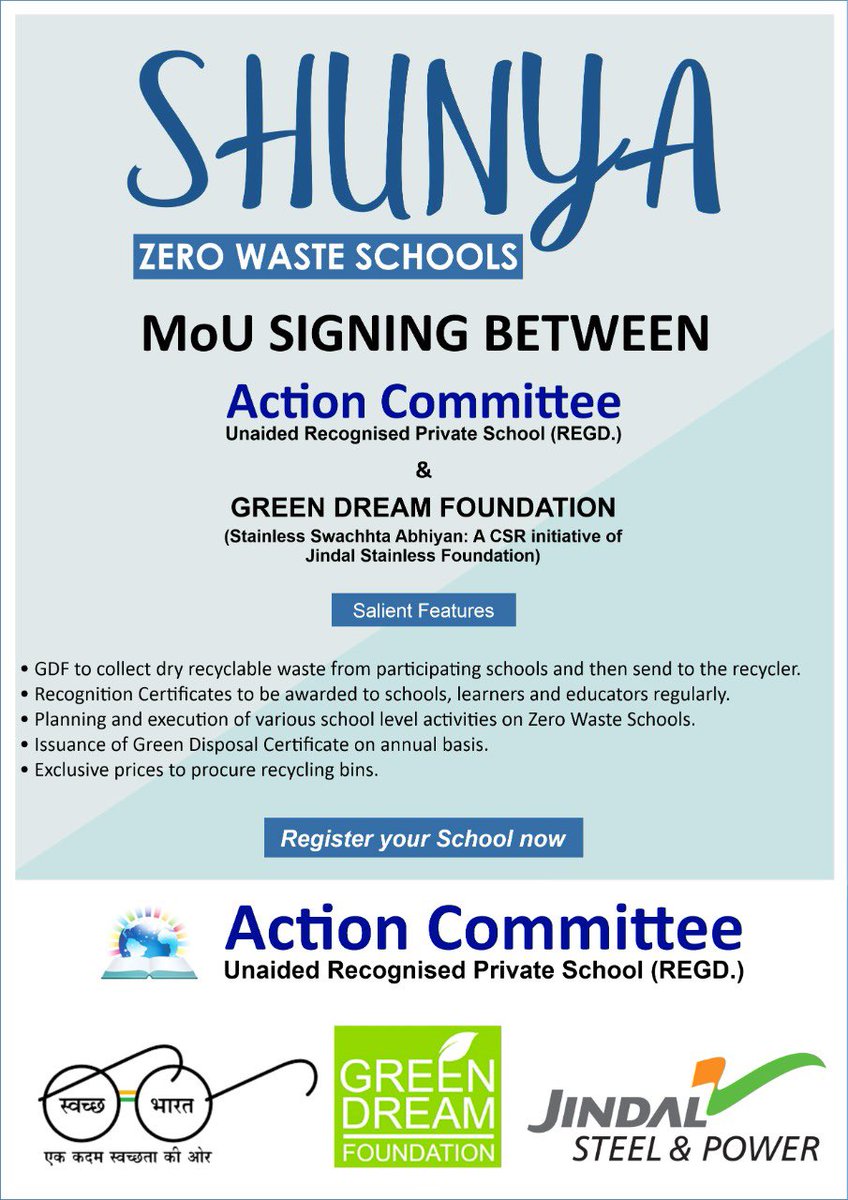 SHUNYA
ZERO WASTE SCHOOLS

MoU SIGNING BETWEEN

Action Committee
Unaided Recognised Private School (REGD.)

&

GREEN DREAM FOUNDATION
(Stainless Swachhta Abhiyan: A CSR initiative of Jindal Stainless Foundation)

Salient Features

• GDF to collect dry recyclable waste from participating schools and then send to the recycler.
• Recognition Certificates to be awarded to schools, learners and educators regularly.
• Planning and execution of various school level activities on Zero Waste Schools.
• Issuance of Green Disposal Certificate on annual basis.
• Exclusive prices to procure recycling bins.

Register your School now

Action Committee
Unaided Recognised Private School (REGD.)

स्वच्छ भारत
एक कदम स्वच्छता की ओर

GREEN DREAM FOUNDATION

JINDAL STEEL & POWER